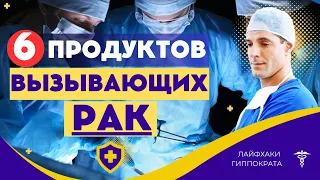 6 ПРОДУКТОВ
ВЫЗЫВАЮЩИХ
РАК

ЛАЙФХАКИ
ГИППОКРАТА